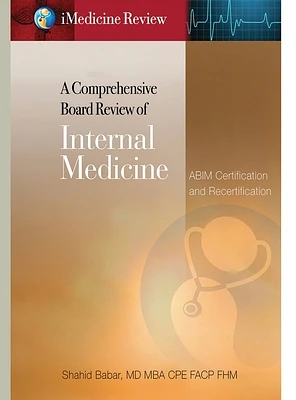 iMedicine Review

A Comprehensive Board Review of

Internal Medicine

ABIM Certification and Recertification

Shahid Babar, MD MBA CPE FACP FHM